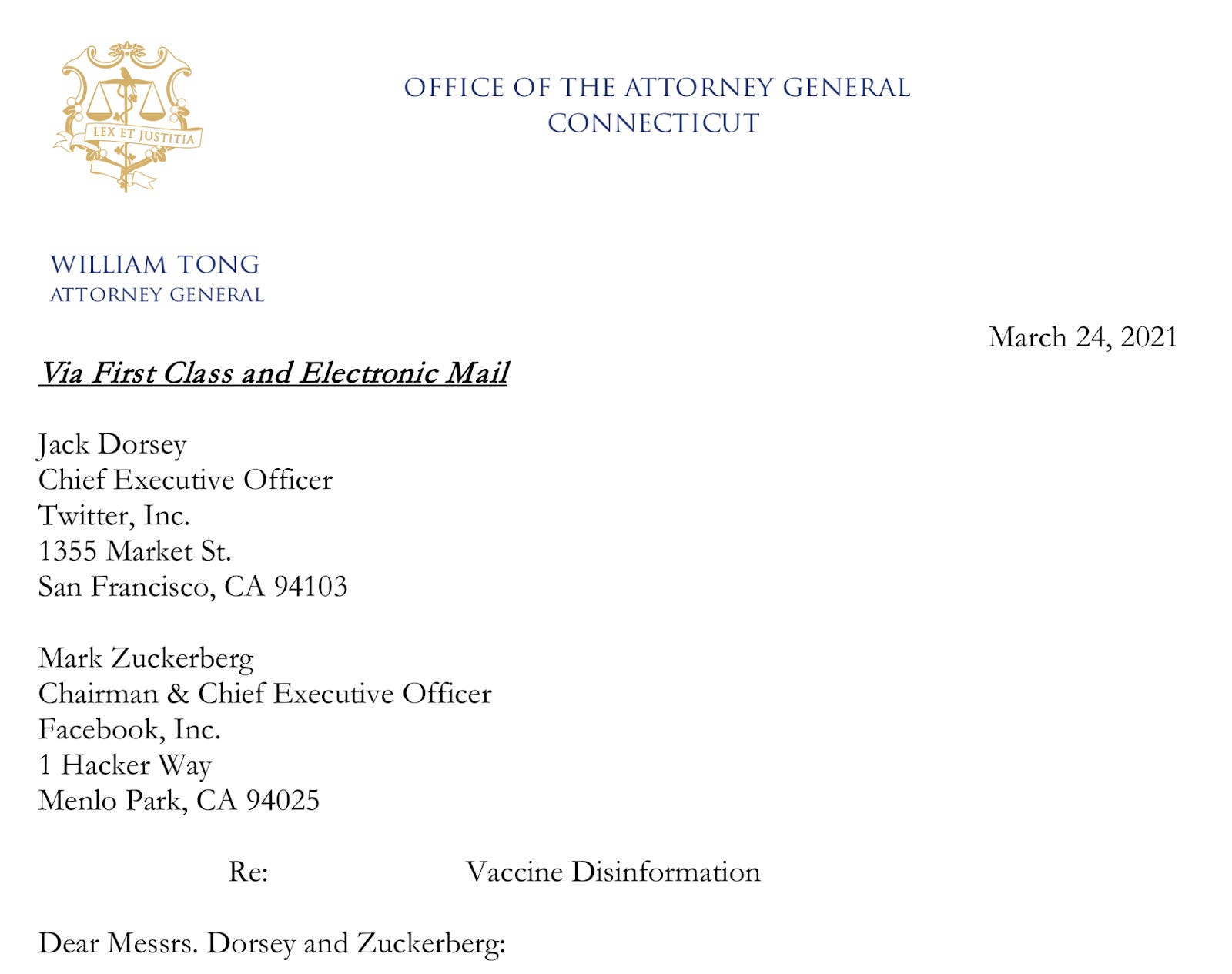 LEX ET JUSTITIA

OFFICE OF THE ATTORNEY GENERAL
CONNECTICUT

WILLIAM TONG
ATTORNEY GENERAL

March 24, 2021

Via First Class and Electronic Mail

Jack Dorsey
Chief Executive Officer
Twitter, Inc.
1355 Market St.
San Francisco, CA 94103

Mark Zuckerberg
Chairman & Chief Executive Officer
Facebook, Inc.
1 Hacker Way
Menlo Park, CA 94025

Re: Vaccine Disinformation

Dear Messrs. Dorsey and Zuckerberg: